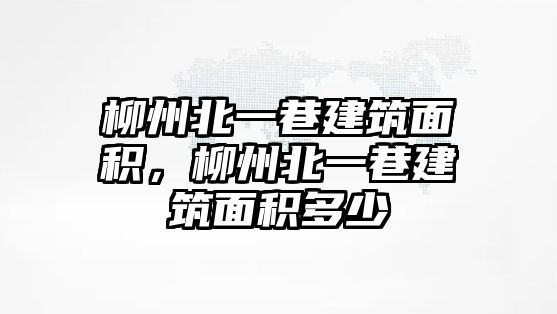 柳州北一巷建筑面积，柳州北一巷建筑面积多少